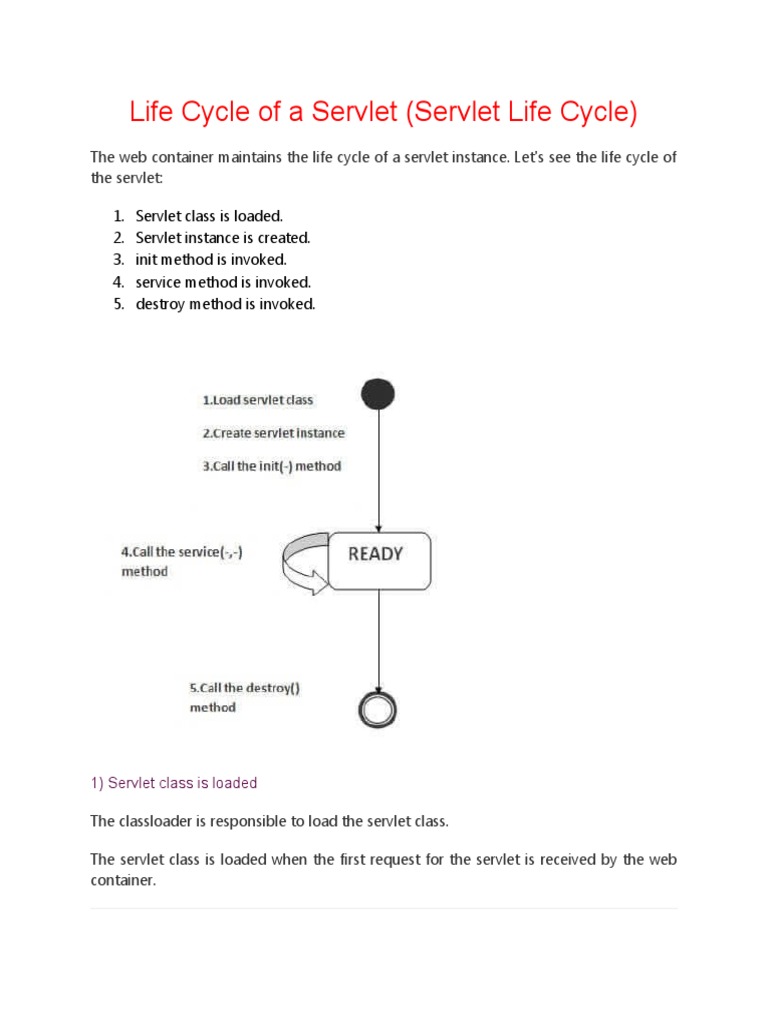 Life Cycle of a Servlet (Servlet Life Cycle)

The web container maintains the life cycle of a servlet instance. Let's see the life cycle of the servlet:

1. Servlet class is loaded.
2. Servlet instance is created.
3. init method is invoked.
4. service method is invoked.
5. destroy method is invoked.

1.Load servlet class

2.Create servlet instance

3.Call the init(-) method

4.Call the service(-,-) method

READY

5.Call the destroy() method

1) Servlet class is loaded

The classloader is responsible to load the servlet class.

The servlet class is loaded when the first request for the servlet is received by the web container.